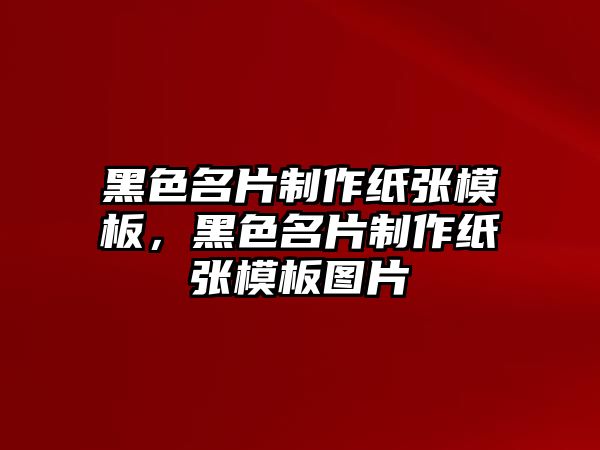 黑色名片制作纸张模板，黑色名片制作纸张模板图片